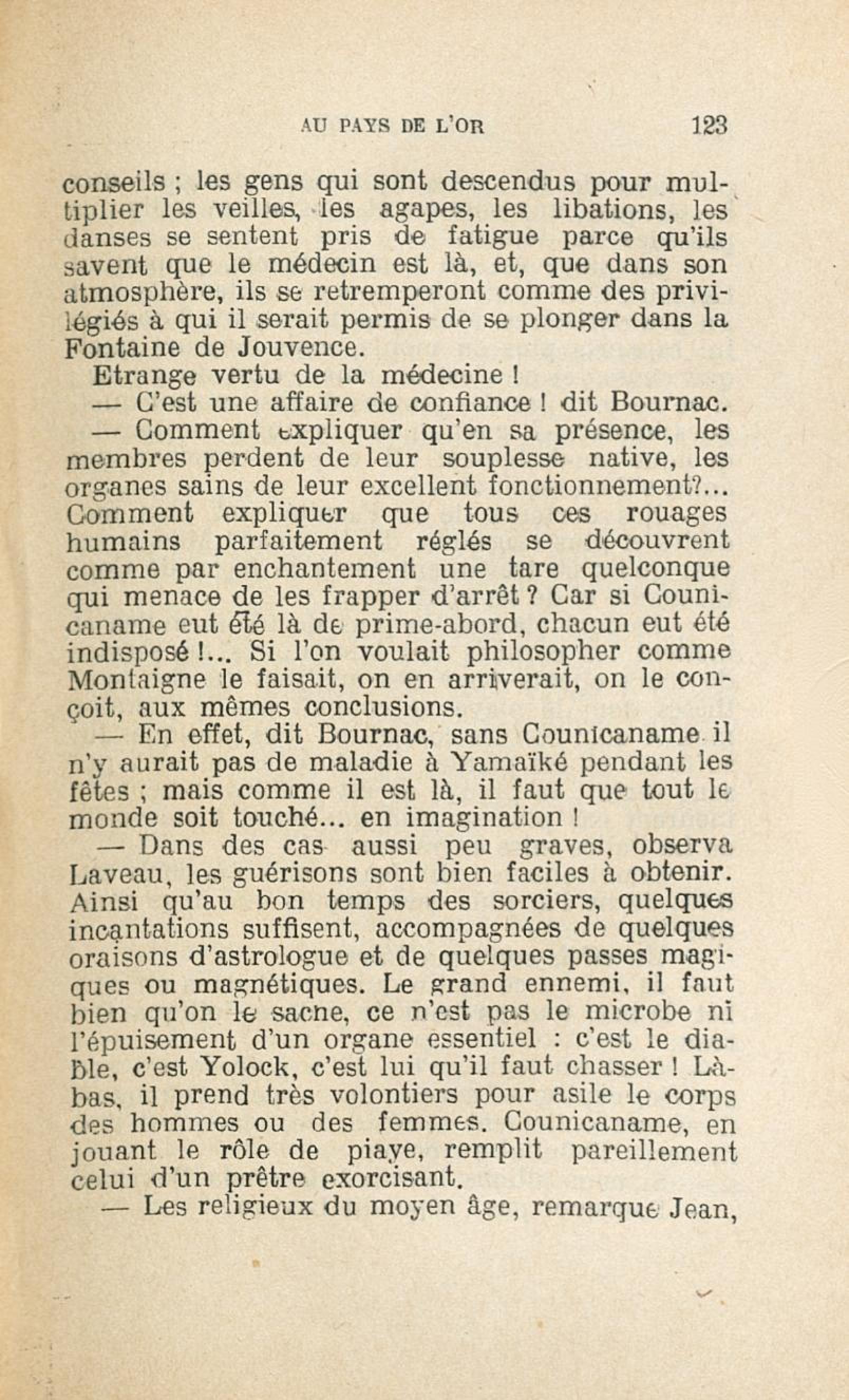 AU PAYS DE L'OR 123

conseils ; les gens qui sont descendus pour multiplier les veilles, les agapes, les libations, les danses se sentent pris de fatigue parce qu'ils savent que le médecin est là, et, que dans son atmosphère, ils se retremperont comme des privilégiés à qui il serait permis de se plonger dans la Fontaine de Jouvence.

Etrange vertu de la médecine !

— C'est une affaire de confiance ! dit Bournac.

— Comment expliquer qu'en sa présence, les membres perdent de leur souplesse native, les organes sains de leur excellent fonctionnement?... Comment expliquer que tous ces rouages humains parfaitement réglés se découvrent comme par enchantement une tare quelconque qui menace de les frapper d'arrêt ? Car si Counicaname eut été là de prime-abord, chacun eut été indisposé !... Si l'on voulait philosopher comme Montaigne le faisait, on en arriverait, on le conçoit, aux mêmes conclusions.

— En effet, dit Bournac, sans Counicaname il n'y aurait pas de maladie à Yamaïké pendant les fêtes ; mais comme il est là, il faut que tout le monde soit touché... en imagination !

— Dans des cas aussi peu graves, observa Laveau, les guérisons sont bien faciles à obtenir. Ainsi qu'au bon temps des sorciers, quelques incantations suffisent, accompagnées de quelques oraisons d'astrologue et de quelques passes magiques ou magnétiques. Le grand ennemi, il faut bien qu'on le sache, ce n'est pas le microbe ni l'épuisement d'un organe essentiel : c'est le diable, c'est Yolock, c'est lui qu'il faut chasser ! Là-bas, il prend très volontiers pour asile le corps des hommes ou des femmes. Counicaname, en jouant le rôle de piaye, remplit pareillement celui d'un prêtre exorcisant.

— Les religieux du moyen âge, remarque Jean,